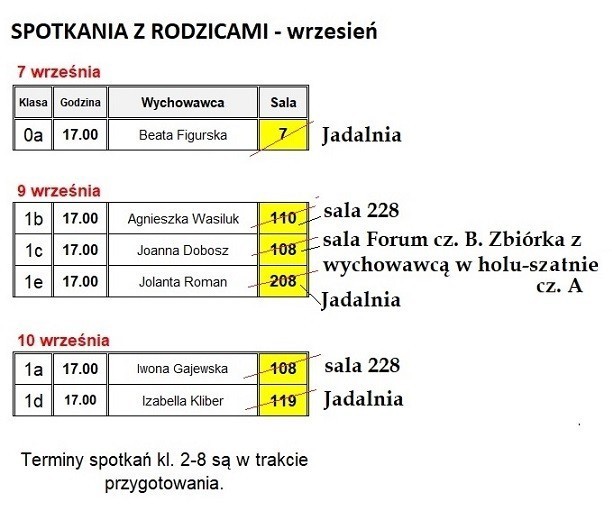 SPOTKANIA Z RODZICAMI - wrzesień

7 września

| Klasa | Godzina | Wychowawca | Sala |
|---|---|---|---|
| 0a | 17.00 | Beata Figurska | 7 |

Jadalnia

9 września

| 1b | 17.00 | Agnieszka Wasiluk | 110 |
|---|---|---|---|
| 1c | 17.00 | Joanna Dobosz | 108 |
| 1e | 17.00 | Jolanta Roman | 208 |

sala 228

sala Forum cz. B. Zbiórka z wychowawcą w holu-szatnie cz. A

Jadalnia

10 września

| 1a | 17.00 | Iwona Gajewska | 108 |
|---|---|---|---|
| 1d | 17.00 | Izabella Kliber | 119 |

sala 228

Jadalnia

Terminy spotkań kl. 2-8 są w trakcie przygotowania.